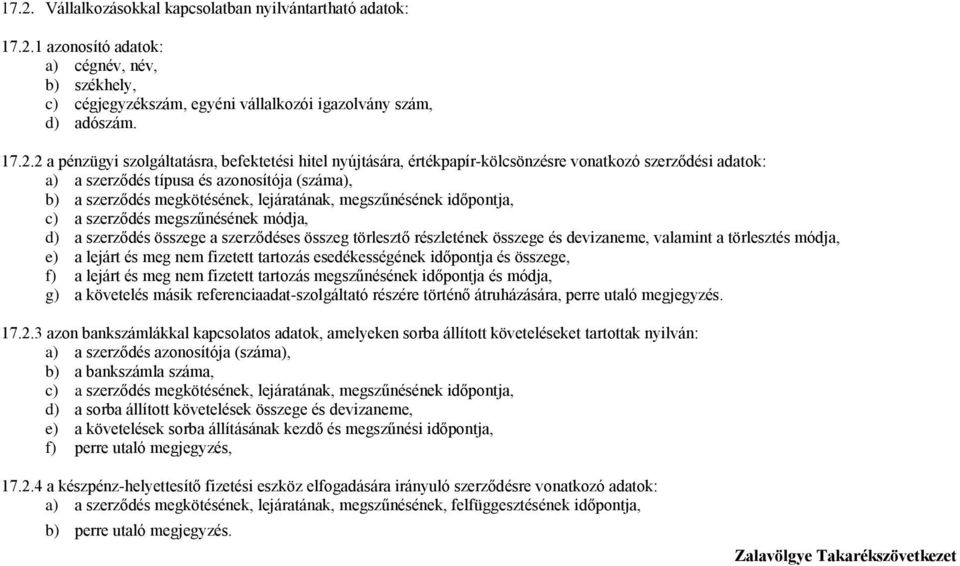 17.2. Vállalkozásokkal kapcsolatban nyilvántartható adatok:

17.2.1 azonosító adatok:
a) cégnév, név,
b) székhely,
c) cégjegyzékszám, egyéni vállalkozói igazolvány szám,
d) adószám.

17.2.2 a pénzügyi szolgáltatásra, befektetési hitel nyújtására, értékpapír-kölcsönzésre vonatkozó szerződési adatok:
a) a szerződés típusa és azonosítója (száma),
b) a szerződés megkötésének, lejáratának, megszűnésének időpontja,
c) a szerződés megszűnésének módja,
d) a szerződés összege a szerződéses összeg törlesztő részletének összege és devizaneme, valamint a törlesztés módja,
e) a lejárt és meg nem fizetett tartozás esedékességének időpontja és összege,
f) a lejárt és meg nem fizetett tartozás megszűnésének időpontja és módja,
g) a követelés másik referenciaadat-szolgáltató részére történő átruházására, perre utaló megjegyzés.

17.2.3 azon bankszámlákkal kapcsolatos adatok, amelyeken sorba állított követeléseket tartottak nyilván:
a) a szerződés azonosítója (száma),
b) a bankszámla száma,
c) a szerződés megkötésének, lejáratának, megszűnésének időpontja,
d) a sorba állított követelések összege és devizaneme,
e) a követelések sorba állításának kezdő és megszűnési időpontja,
f) perre utaló megjegyzés,

17.2.4 a készpénz-helyettesítő fizetési eszköz elfogadására irányuló szerződésre vonatkozó adatok:
a) a szerződés megkötésének, lejáratának, megszűnésének, felfüggesztésének időpontja,
b) perre utaló megjegyzés.

Zalavölgye Takarékszövetkezet